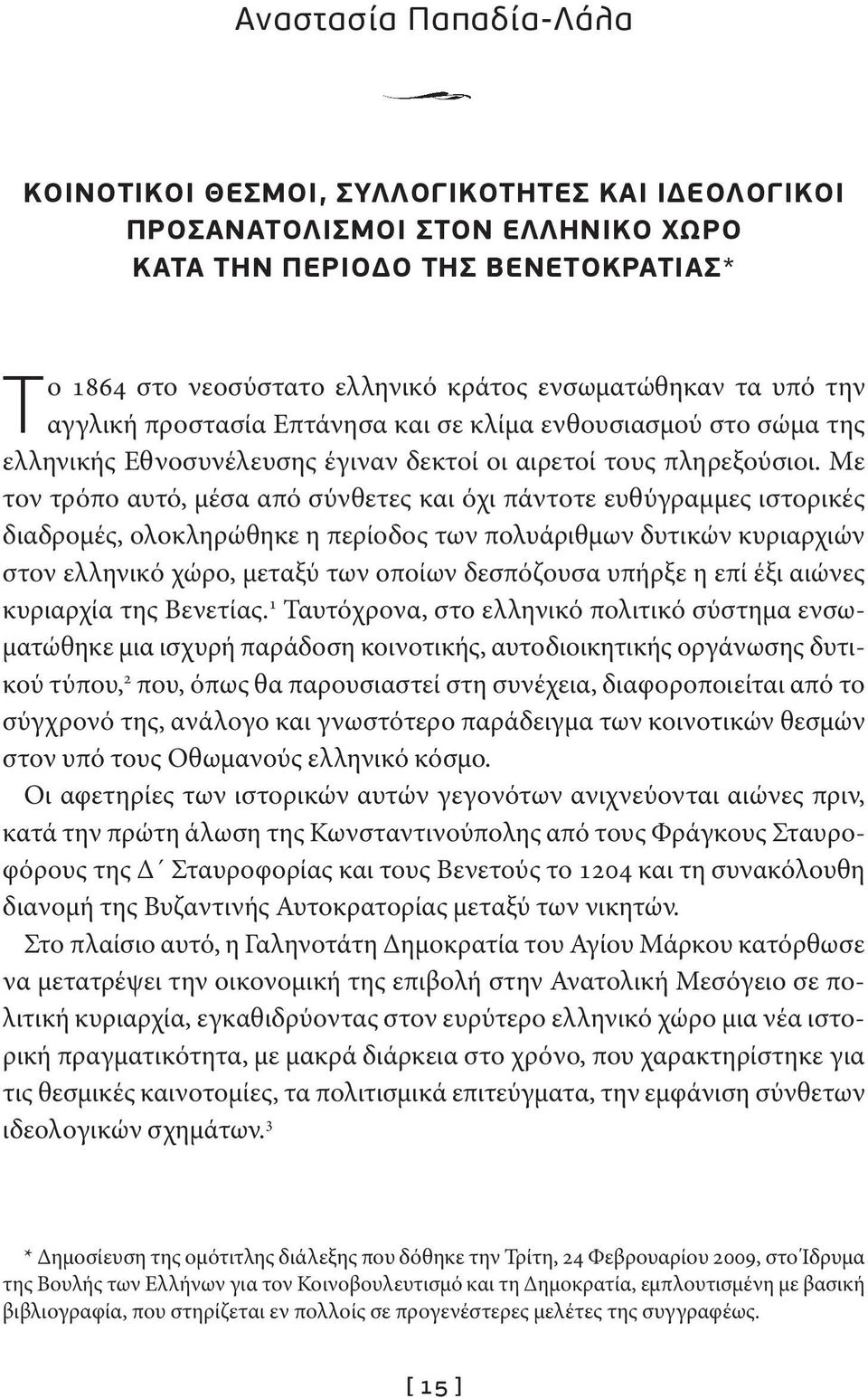 Αναστασία Παπαδία-Λάλα

ΚΟΙΝΟΤΙΚΟΙ ΘΕΣΜΟΙ, ΣΥΛΛΟΓΙΚΟΤΗΤΕΣ ΚΑΙ ΙΔΕΟΛΟΓΙΚΟΙ ΠΡΟΣΑΝΑΤΟΛΙΣΜΟΙ ΣΤΟΝ ΕΛΛΗΝΙΚΟ ΧΩΡΟ ΚΑΤΑ ΤΗΝ ΠΕΡΙΟΔΟ ΤΗΣ ΒΕΝΕΤΟΚΡΑΤΙΑΣ*

Το 1864 στο νεοσύστατο ελληνικό κράτος ενσωματώθηκαν τα υπό την αγγλική προστασία Επτάνησα και σε κλίμα ενθουσιασμού στο σώμα της ελληνικής Εθνοσυνέλευσης έγιναν δεκτοί οι αιρετοί τους πληρεξούσιοι. Με τον τρόπο αυτό, μέσα από σύνθετες και όχι πάντοτε ευθύγραμμες ιστορικές διαδρομές, ολοκληρώθηκε η περίοδος των πολυάριθμων δυτικών κυριαρχιών στον ελληνικό χώρο, μεταξύ των οποίων δεσπόζουσα υπήρξε η επί έξι αιώνες κυριαρχία της Βενετίας.$^1$ Ταυτόχρονα, στο ελληνικό πολιτικό σύστημα ενσωματώθηκε μια ισχυρή παράδοση κοινοτικής, αυτοδιοικητικής οργάνωσης δυτικού τύπου,$^2$ που, όπως θα παρουσιαστεί στη συνέχεια, διαφοροποιείται από το σύγχρονό της, ανάλογο και γνωστότερο παράδειγμα των κοινοτικών θεσμών στον υπό τους Οθωμανούς ελληνικό κόσμο.

Οι αφετηρίες των ιστορικών αυτών γεγονότων ανιχνεύονται αιώνες πριν, κατά την πρώτη άλωση της Κωνσταντινούπολης από τους Φράγκους Σταυροφόρους της Δ΄ Σταυροφορίας και τους Βενετούς το 1204 και τη συνακόλουθη διανομή της Βυζαντινής Αυτοκρατορίας μεταξύ των νικητών.

Στο πλαίσιο αυτό, η Γαληνοτάτη Δημοκρατία του Αγίου Μάρκου κατόρθωσε να μετατρέψει την οικονομική της επιβολή στην Ανατολική Μεσόγειο σε πολιτική κυριαρχία, εγκαθιδρύοντας στον ευρύτερο ελληνικό χώρο μια νέα ιστορική πραγματικότητα, με μακρά διάρκεια στο χρόνο, που χαρακτηρίστηκε για τις θεσμικές καινοτομίες, τα πολιτισμικά επιτεύγματα, την εμφάνιση σύνθετων ιδεολογικών σχημάτων.$^3$

* Δημοσίευση της ομότιτλης διάλεξης που δόθηκε την Τρίτη, 24 Φεβρουαρίου 2009, στο Ίδρυμα της Βουλής των Ελλήνων για τον Κοινοβουλευτισμό και τη Δημοκρατία, εμπλουτισμένη με βασική βιβλιογραφία, που στηρίζεται εν πολλοίς σε προγενέστερες μελέτες της συγγραφέως.

[ 15 ]